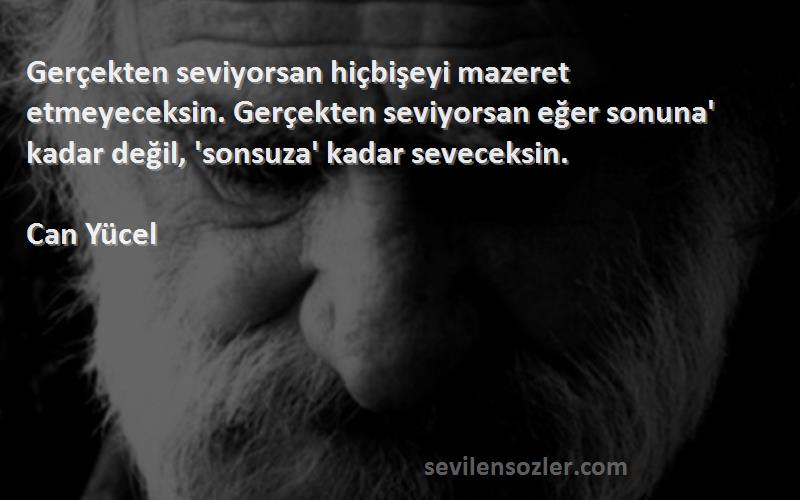 Gerçekten seviyorsan hiçbişeyi mazeret etmeyeceksin. Gerçekten seviyorsan eğer sonuna' kadar değil, 'sonsuza' kadar seveceksin.

Can Yücel

sevilensozler.com